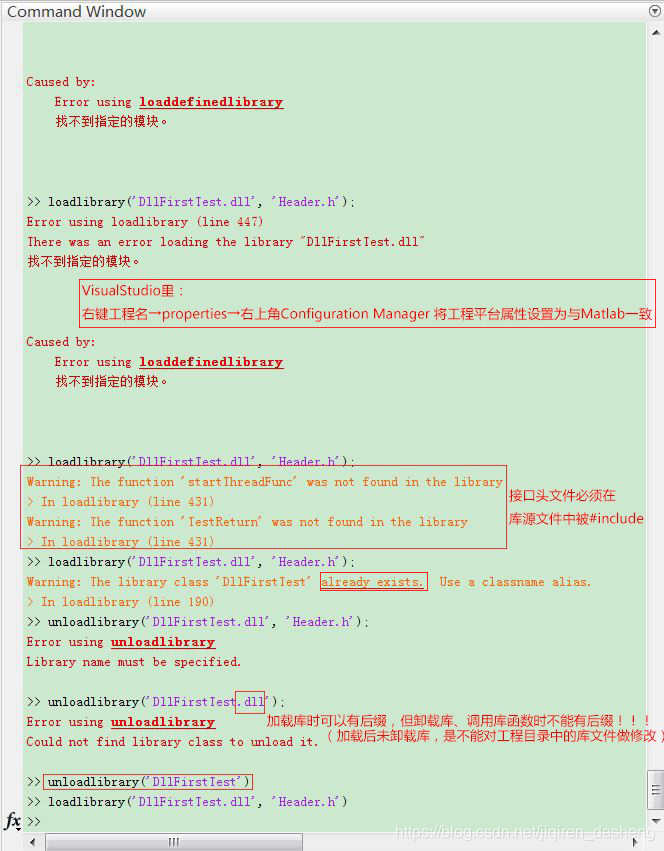 Command Window

Caused by:
Error using loaddefinedlibrary
找不到指定的模块。

>> loadlibrary('DllFirstTest.dll', 'Header.h');
Error using loadlibrary (line 447)
There was an error loading the library "DllFirstTest.dll"
找不到指定的模块。

VisualStudio里：
右键工程名→properties→右上角Configuration Manager 将工程平台属性设置为与Matlab一致

Caused by:
Error using loaddefinedlibrary
找不到指定的模块。

>> loadlibrary('DllFirstTest.dll', 'Header.h');
Warning: The function 'startThreadFunc' was not found in the library
> In loadlibrary (line 431)
Warning: The function 'TestReturn' was not found in the library
> In loadlibrary (line 431)

接口头文件必须在
库源文件中被#include

>> loadlibrary('DllFirstTest.dll', 'Header.h');
Warning: The library class 'DllFirstTest' already exists. Use a classname alias.
> In loadlibrary (line 190)
>> unloadlibrary('DllFirstTest.dll', 'Header.h');
Error using unloadlibrary
Library name must be specified.

>> unloadlibrary('DllFirstTest.dll');
Error using unloadlibrary
Could not find library class to unload it.

加载库时可以有后缀，但卸载库、调用库函数时不能有后缀！！！
（加载后未卸载库，是不能对工程目录中的库文件做修改）

>> unloadlibrary('DllFirstTest')
>> loadlibrary('DllFirstTest.dll', 'Header.h')
fx >>

https://blog.csdn.net/liqiren_dasheng